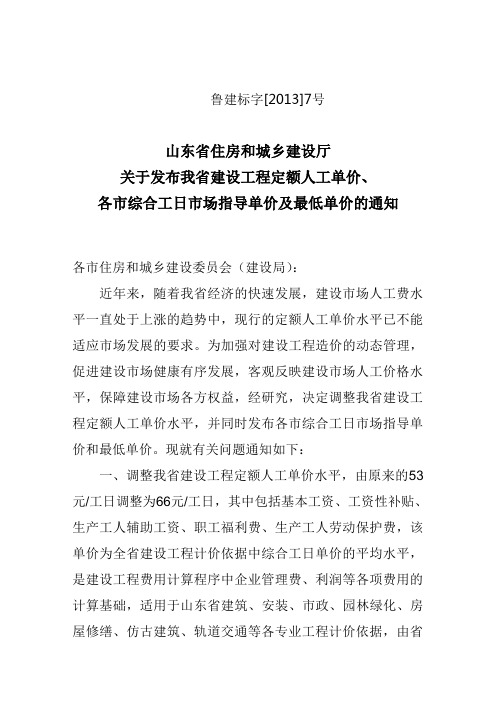 鲁建标字[2013]7号

山东省住房和城乡建设厅
关于发布我省建设工程定额人工单价、
各市综合工日市场指导单价及最低单价的通知

各市住房和城乡建设委员会（建设局）：

近年来，随着我省经济的快速发展，建设市场人工费水平一直处于上涨的趋势中，现行的定额人工单价水平已不能适应市场发展的要求。为加强对建设工程造价的动态管理，促进建设市场健康有序发展，客观反映建设市场人工价格水平，保障建设市场各方权益，经研究，决定调整我省建设工程定额人工单价水平，并同时发布各市综合工日市场指导单价和最低单价。现就有关问题通知如下：

一、调整我省建设工程定额人工单价水平，由原来的53元/工日调整为66元/工日，其中包括基本工资、工资性补贴、生产工人辅助工资、职工福利费、生产工人劳动保护费，该单价为全省建设工程计价依据中综合工日单价的平均水平，是建设工程费用计算程序中企业管理费、利润等各项费用的计算基础，适用于山东省建筑、安装、市政、园林绿化、房屋修缮、仿古建筑、轨道交通等各专业工程计价依据，由省